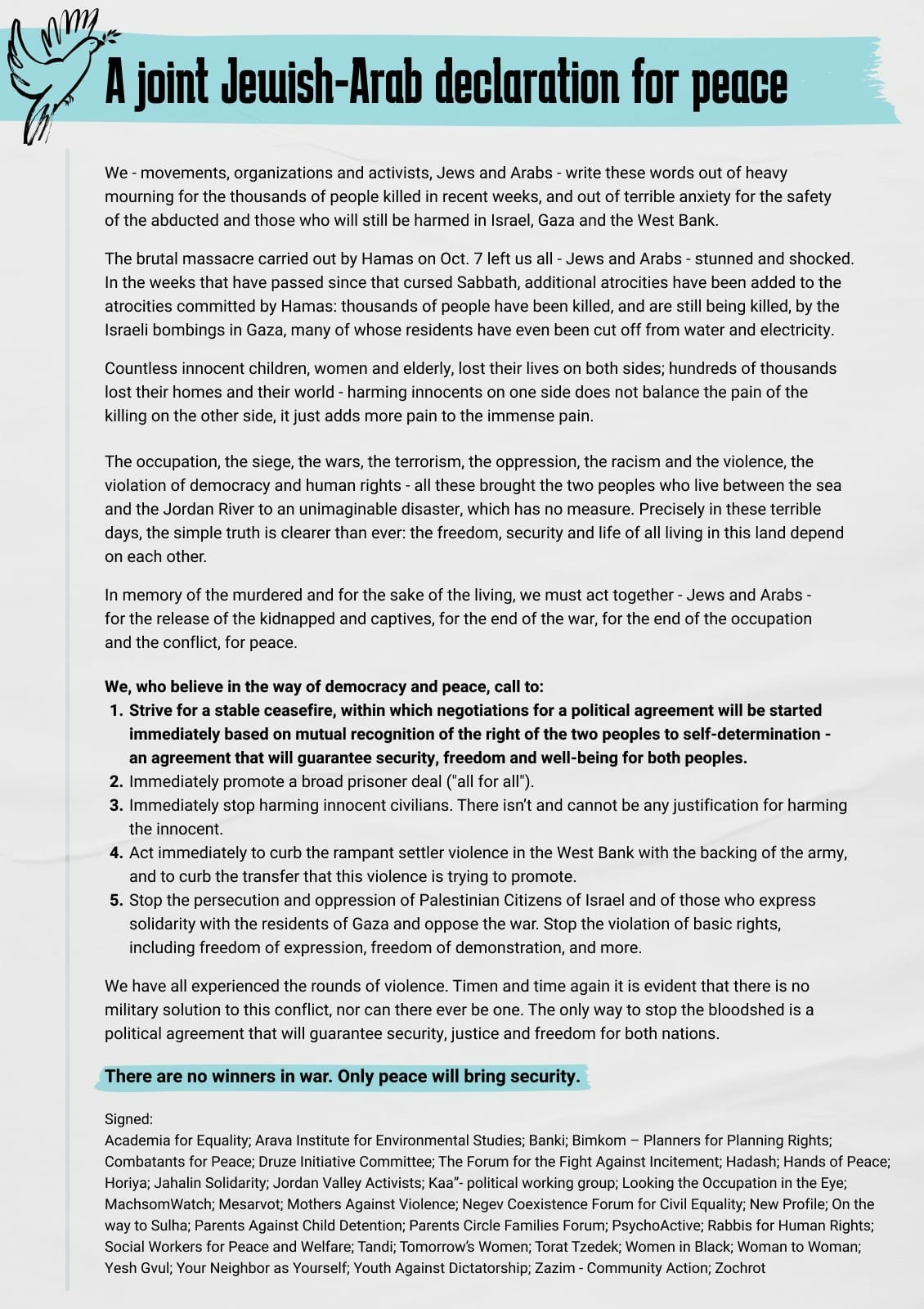 A joint Jewish-Arab declaration for peace

We - movements, organizations and activists, Jews and Arabs - write these words out of heavy mourning for the thousands of people killed in recent weeks, and out of terrible anxiety for the safety of the abducted and those who will still be harmed in Israel, Gaza and the West Bank.

The brutal massacre carried out by Hamas on Oct. 7 left us all - Jews and Arabs - stunned and shocked. In the weeks that have passed since that cursed Sabbath, additional atrocities have been added to the atrocities committed by Hamas: thousands of people have been killed, and are still being killed, by the Israeli bombings in Gaza, many of whose residents have even been cut off from water and electricity.

Countless innocent children, women and elderly, lost their lives on both sides; hundreds of thousands lost their homes and their world - harming innocents on one side does not balance the pain of the killing on the other side, it just adds more pain to the immense pain.

The occupation, the siege, the wars, the terrorism, the oppression, the racism and the violence, the violation of democracy and human rights - all these brought the two peoples who live between the sea and the Jordan River to an unimaginable disaster, which has no measure. Precisely in these terrible days, the simple truth is clearer than ever: the freedom, security and life of all living in this land depend on each other.

In memory of the murdered and for the sake of the living, we must act together - Jews and Arabs - for the release of the kidnapped and captives, for the end of the war, for the end of the occupation and the conflict, for peace.

We, who believe in the way of democracy and peace, call to:
1. Strive for a stable ceasefire, within which negotiations for a political agreement will be started immediately based on mutual recognition of the right of the two peoples to self-determination - an agreement that will guarantee security, freedom and well-being for both peoples.
2. Immediately promote a broad prisoner deal ("all for all").
3. Immediately stop harming innocent civilians. There isn't and cannot be any justification for harming the innocent.
4. Act immediately to curb the rampant settler violence in the West Bank with the backing of the army, and to curb the transfer that this violence is trying to promote.
5. Stop the persecution and oppression of Palestinian Citizens of Israel and of those who express solidarity with the residents of Gaza and oppose the war. Stop the violation of basic rights, including freedom of expression, freedom of demonstration, and more.

We have all experienced the rounds of violence. Timen and time again it is evident that there is no military solution to this conflict, nor can there ever be one. The only way to stop the bloodshed is a political agreement that will guarantee security, justice and freedom for both nations.

There are no winners in war. Only peace will bring security.

Signed:
Academia for Equality; Arava Institute for Environmental Studies; Banki; Bimkom – Planners for Planning Rights; Combatants for Peace; Druze Initiative Committee; The Forum for the Fight Against Incitement; Hadash; Hands of Peace; Horiya; Jahalin Solidarity; Jordan Valley Activists; Kaa"- political working group; Looking the Occupation in the Eye; MachsomWatch; Mesarvot; Mothers Against Violence; Negev Coexistence Forum for Civil Equality; New Profile; On the way to Sulha; Parents Against Child Detention; Parents Circle Families Forum; PsychoActive; Rabbis for Human Rights; Social Workers for Peace and Welfare; Tandi; Tomorrow's Women; Torat Tzedek; Women in Black; Woman to Woman; Yesh Gvul; Your Neighbor as Yourself; Youth Against Dictatorship; Zazim - Community Action; Zochrot